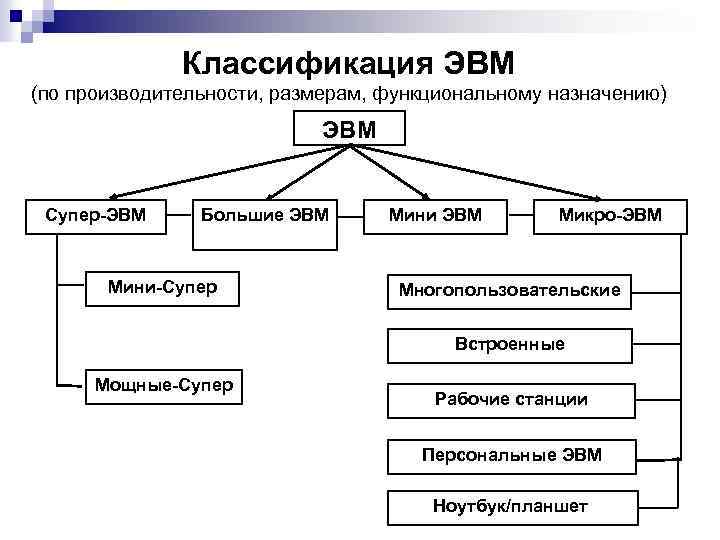 Классификация ЭВМ
(по производительности, размерам, функциональному назначению)

ЭВМ

Супер-ЭВМ

Большие ЭВМ

Мини ЭВМ

Микро-ЭВМ

Мини-Супер

Мощные-Супер

Многопользовательские

Встроенные

Рабочие станции

Персональные ЭВМ

Ноутбук/планшет